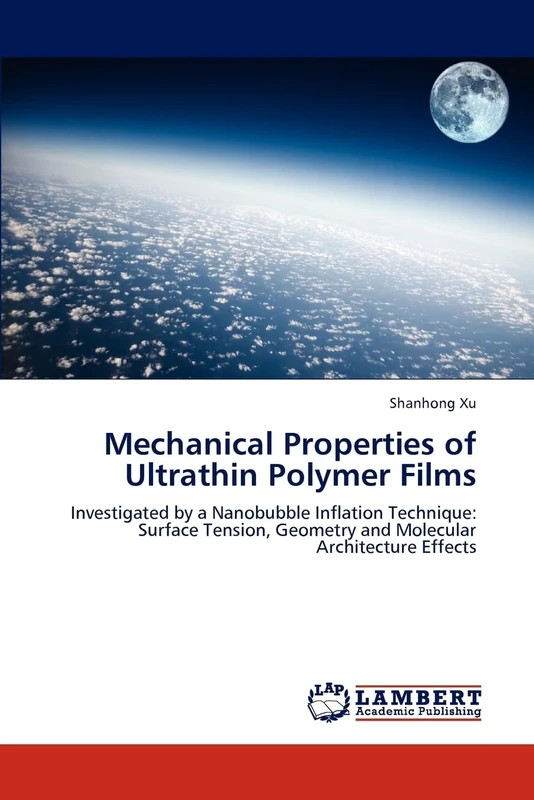 Shanhong Xu

Mechanical Properties of Ultrathin Polymer Films

Investigated by a Nanobubble Inflation Technique: Surface Tension, Geometry and Molecular Architecture Effects

LAP

LAMBERT
Academic Publishing